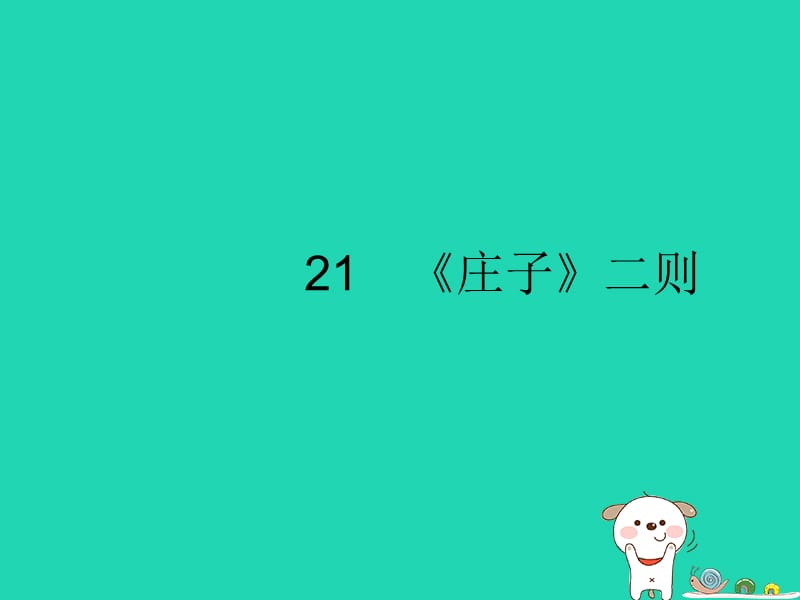 21 《庄子》二则